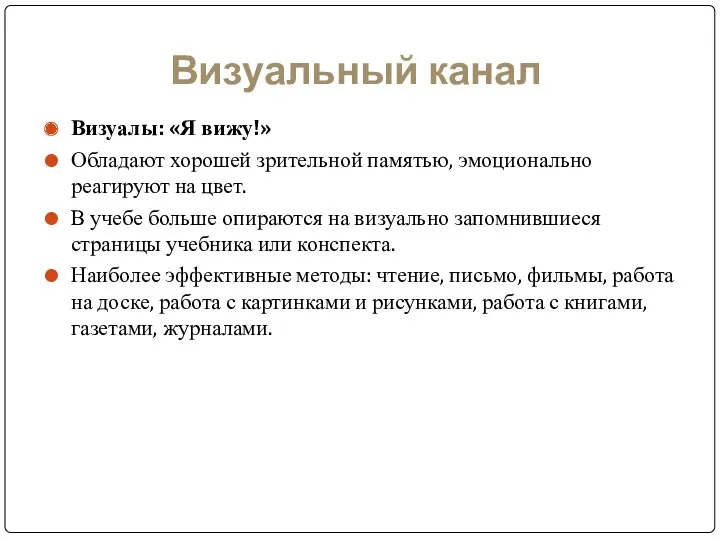 Визуальный канал

Визуалы: «Я вижу!»

Обладают хорошей зрительной памятью, эмоционально реагируют на цвет.

В учебе больше опираются на визуально запомнившиеся страницы учебника или конспекта.

Наиболее эффективные методы: чтение, письмо, фильмы, работа на доске, работа с картинками и рисунками, работа с книгами, газетами, журналами.